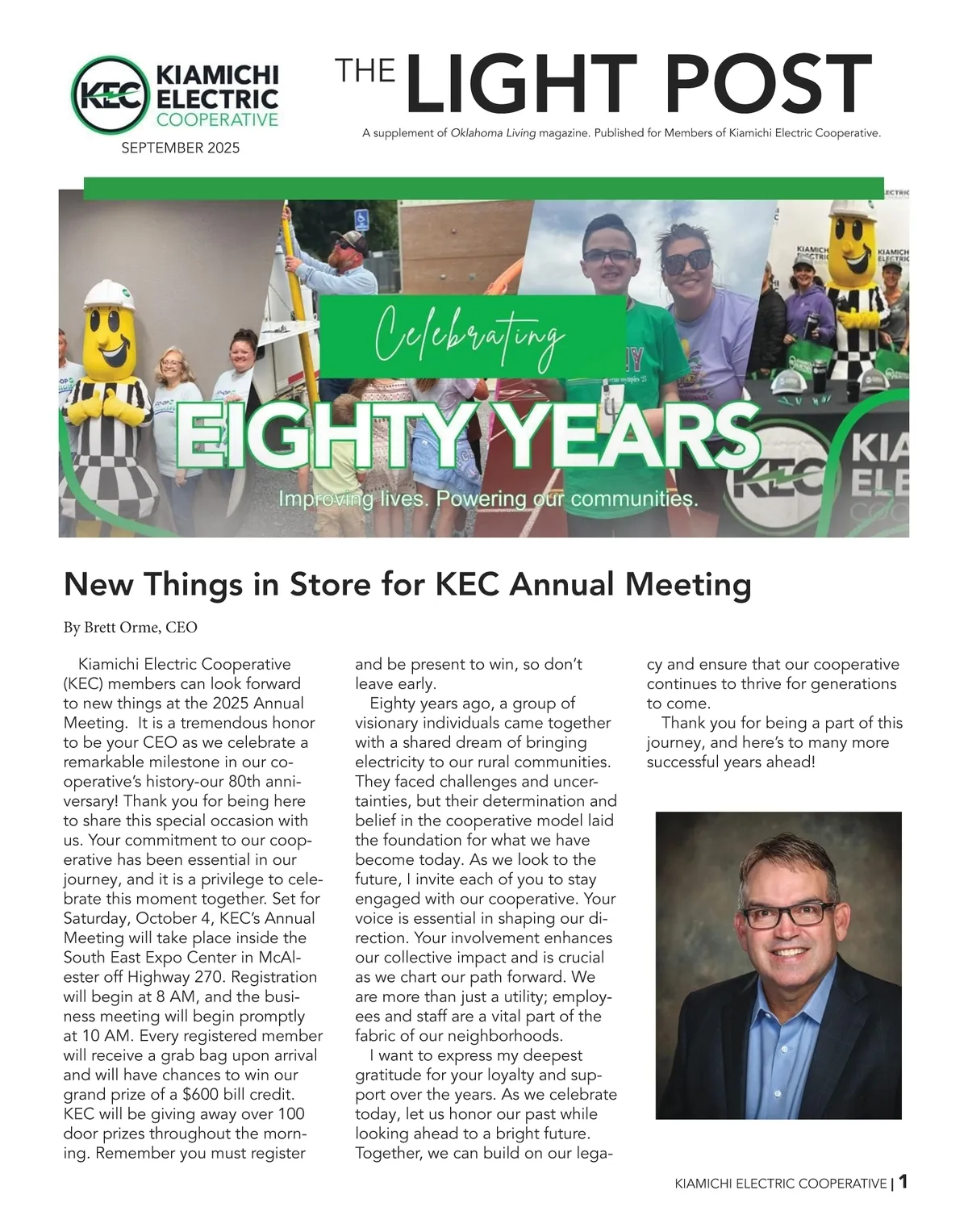 KEC KIAMICHI ELECTRIC COOPERATIVE
SEPTEMBER 2025

THE LIGHT POST

A supplement of Oklahoma Living magazine. Published for Members of Kiamichi Electric Cooperative.

Celebrating
EIGHTY YEARS
Improving lives. Powering our communities.

KEC KIA ELE

New Things in Store for KEC Annual Meeting

By Brett Orme, CEO

Kiamichi Electric Cooperative (KEC) members can look forward to new things at the 2025 Annual Meeting. It is a tremendous honor to be your CEO as we celebrate a remarkable milestone in our cooperative's history-our 80th anniversary! Thank you for being here to share this special occasion with us. Your commitment to our cooperative has been essential in our journey, and it is a privilege to celebrate this moment together. Set for Saturday, October 4, KEC's Annual Meeting will take place inside the South East Expo Center in McAlester off Highway 270. Registration will begin at 8 AM, and the business meeting will begin promptly at 10 AM. Every registered member will receive a grab bag upon arrival and will have chances to win our grand prize of a $600 bill credit. KEC will be giving away over 100 door prizes throughout the morning. Remember you must register and be present to win, so don't leave early.

Eighty years ago, a group of visionary individuals came together with a shared dream of bringing electricity to our rural communities. They faced challenges and uncertainties, but their determination and belief in the cooperative model laid the foundation for what we have become today. As we look to the future, I invite each of you to stay engaged with our cooperative. Your voice is essential in shaping our direction. Your involvement enhances our collective impact and is crucial as we chart our path forward. We are more than just a utility; employees and staff are a vital part of the fabric of our neighborhoods.

I want to express my deepest gratitude for your loyalty and support over the years. As we celebrate today, let us honor our past while looking ahead to a bright future. Together, we can build on our legacy and ensure that our cooperative continues to thrive for generations to come.

Thank you for being a part of this journey, and here's to many more successful years ahead!

KIAMICHI ELECTRIC COOPERATIVE | 1